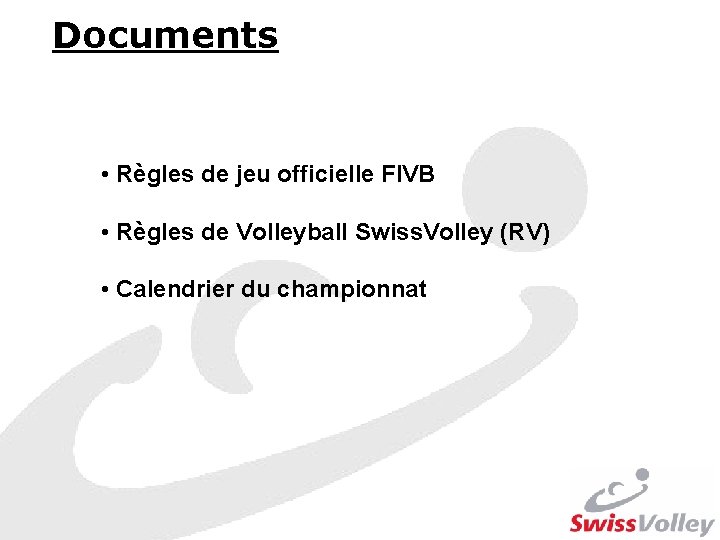 Documents

• Règles de jeu officielle FIVB

• Règles de Volleyball SwissVolley (RV)

• Calendrier du championnat

SwissVolley